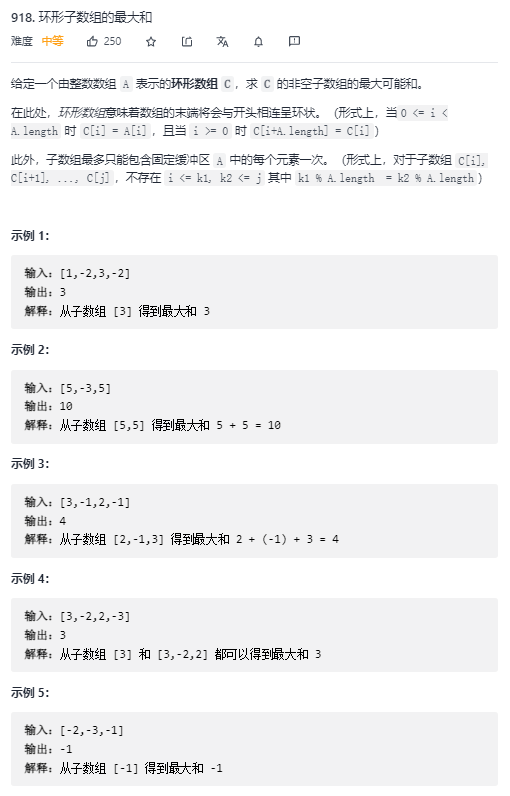 918. 环形子数组的最大和

难度 中等 250

给定一个由整数数组 A 表示的环形数组 C，求 C 的非空子数组的最大可能和。

在此处，环形数组意味着数组的末端将会与开头相连呈环状。（形式上，当 0 <= i < A.length 时 C[i] = A[i]，且当 i >= 0 时 C[i+A.length] = C[i]）

此外，子数组最多只能包含固定缓冲区 A 中的每个元素一次。（形式上，对于子数组 C[i], C[i+1], ..., C[j]，不存在 i <= k1, k2 <= j 其中 k1 % A.length = k2 % A.length）

示例 1:

输入：[1,-2,3,-2]
输出：3
解释：从子数组 [3] 得到最大和 3

示例 2:

输入：[5,-3,5]
输出：10
解释：从子数组 [5,5] 得到最大和 5 + 5 = 10

示例 3:

输入：[3,-1,2,-1]
输出：4
解释：从子数组 [2,-1,3] 得到最大和 2 + (-1) + 3 = 4

示例 4:

输入：[3,-2,2,-3]
输出：3
解释：从子数组 [3] 和 [3,-2,2] 都可以得到最大和 3

示例 5:

输入：[-2,-3,-1]
输出：-1
解释：从子数组 [-1] 得到最大和 -1